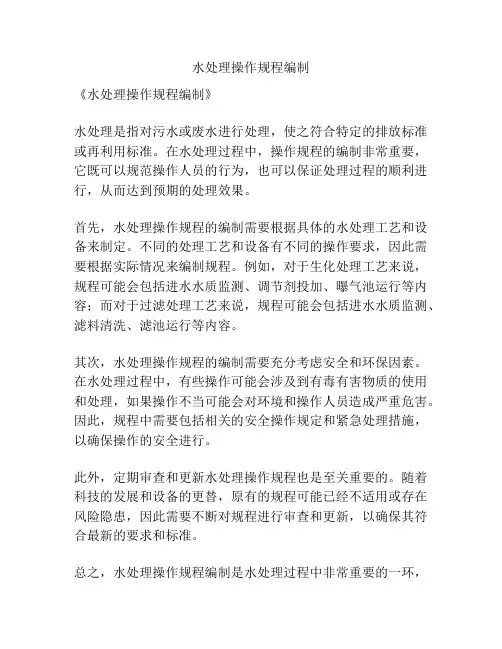 水处理操作规程编制

《水处理操作规程编制》

水处理是指对污水或废水进行处理，使之符合特定的排放标准或再利用标准。在水处理过程中，操作规程的编制非常重要，它既可以规范操作人员的行为，也可以保证处理过程的顺利进行，从而达到预期的处理效果。

首先，水处理操作规程的编制需要根据具体的水处理工艺和设备来制定。不同的处理工艺和设备有不同的操作要求，因此需要根据实际情况来编制规程。例如，对于生化处理工艺来说，规程可能会包括进水水质监测、调节剂投加、曝气池运行等内容；而对于过滤处理工艺来说，规程可能会包括进水水质监测、滤料清洗、滤池运行等内容。

其次，水处理操作规程的编制需要充分考虑安全和环保因素。在水处理过程中，有些操作可能会涉及到有毒有害物质的使用和处理，如果操作不当可能会对环境和操作人员造成严重危害。因此，规程中需要包括相关的安全操作规定和紧急处理措施，以确保操作的安全进行。

此外，定期审查和更新水处理操作规程也是至关重要的。随着科技的发展和设备的更替，原有的规程可能已经不适用或存在风险隐患，因此需要不断对规程进行审查和更新，以确保其符合最新的要求和标准。

总之，水处理操作规程编制是水处理过程中非常重要的一环，